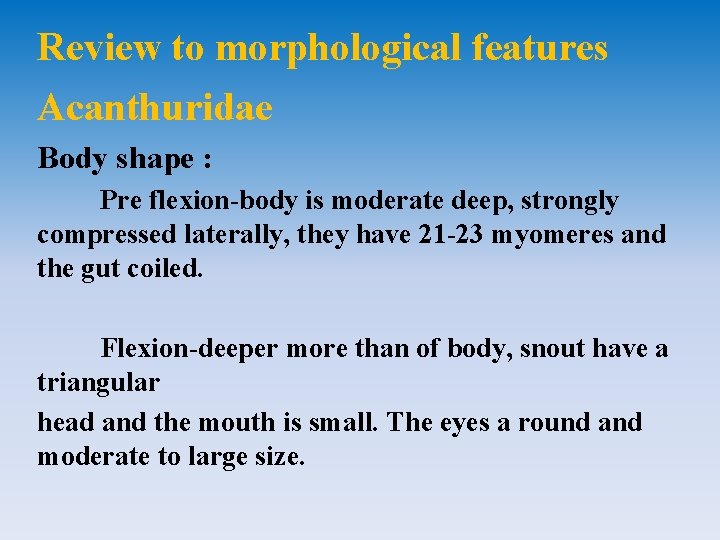 Review to morphological features

Acanthuridae

Body shape :

Pre flexion-body is moderate deep, strongly compressed laterally, they have 21-23 myomeres and the gut coiled.

Flexion-deeper more than of body, snout have a triangular head and the mouth is small. The eyes a round and moderate to large size.